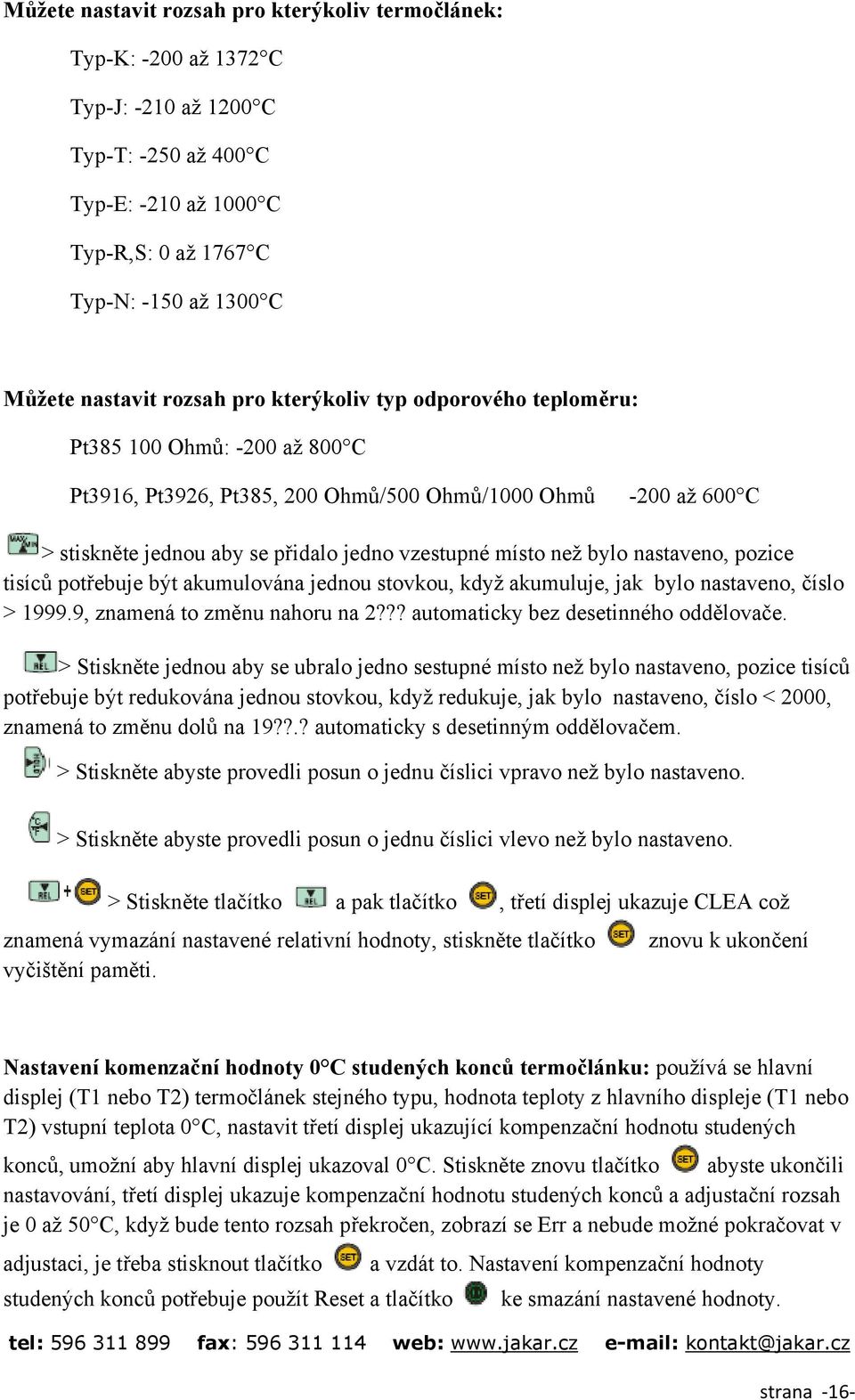 Můžete nastavit rozsah pro kterýkoliv termočlánek:

Typ-K: -200 až 1372°C

Typ-J: -210 až 1200°C

Typ-T: -250 až 400°C

Typ-E: -210 až 1000°C

Typ-R,S: 0 až 1767°C

Typ-N: -150 až 1300°C

Můžete nastavit rozsah pro kterýkoliv typ odporového teploměru:

Pt385 100 Ohmů: -200 až 800°C

Pt3916, Pt3926, Pt385, 200 Ohmů/500 Ohmů/1000 Ohmů -200 až 600°C

MAX MIN > stiskněte jednou aby se přidalo jedno vzestupné místo než bylo nastaveno, pozice tisíců potřebuje být akumulována jednou stovkou, když akumuluje, jak bylo nastaveno, číslo > 1999.9, znamená to změnu nahoru na 2??? automaticky bez desetinného oddělovače.

REL > Stiskněte jednou aby se ubralo jedno sestupné místo než bylo nastaveno, pozice tisíců potřebuje být redukována jednou stovkou, když redukuje, jak bylo nastaveno, číslo < 2000, znamená to změnu dolů na 19??.? automaticky s desetinným oddělovačem.

> Stiskněte abyste provedli posun o jednu číslici vpravo než bylo nastaveno.

°C °F > Stiskněte abyste provedli posun o jednu číslici vlevo než bylo nastaveno.

REL + SET > Stiskněte tlačítko REL a pak tlačítko SET, třetí displej ukazuje CLEA což znamená vymazání nastavené relativní hodnoty, stiskněte tlačítko SET znovu k ukončení vyčištění paměti.

Nastavení komenzační hodnoty 0°C studených konců termočlánku: používá se hlavní displej (T1 nebo T2) termočlánek stejného typu, hodnota teploty z hlavního displeje (T1 nebo T2) vstupní teplota 0°C, nastavit třetí displej ukazující kompenzační hodnotu studených konců, umožní aby hlavní displej ukazoval 0°C. Stiskněte znovu tlačítko SET abyste ukončili nastavování, třetí displej ukazuje kompenzační hodnotu studených konců a adjustační rozsah je 0 až 50°C, když bude tento rozsah překročen, zobrazí se Err a nebude možné pokračovat v adjustaci, je třeba stisknout tlačítko SET a vzdát to. Nastavení kompenzační hodnoty studených konců potřebuje použít Reset a tlačítko ke smazání nastavené hodnoty.

tel: 596 311 899 fax: 596 311 114 web: www.jakar.cz e-mail: kontakt@jakar.cz

strana -16-